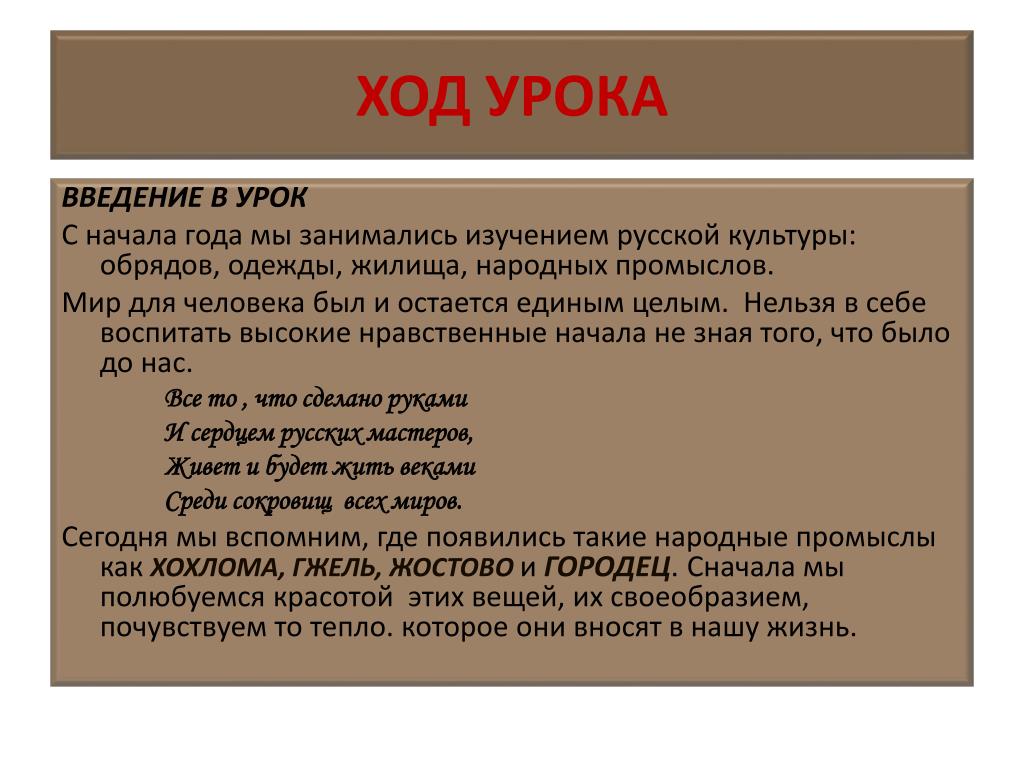 ХОД УРОКА

ВВЕДЕНИЕ В УРОК

С начала года мы занимались изучением русской культуры: обрядов, одежды, жилища, народных промыслов.

Мир для человека был и остается единым целым. Нельзя в себе воспитать высокие нравственные начала не зная того, что было до нас.

Все то , что сделано руками
И сердцем русских мастеров,
Живет и будет жить веками
Среди сокровищ всех миров.

Сегодня мы вспомним, где появились такие народные промыслы как ХОХЛОМА, ГЖЕЛЬ, ЖОСТОВО и ГОРОДЕЦ. Сначала мы полюбуемся красотой этих вещей, их своеобразием, почувствуем то тепло. которое они вносят в нашу жизнь.